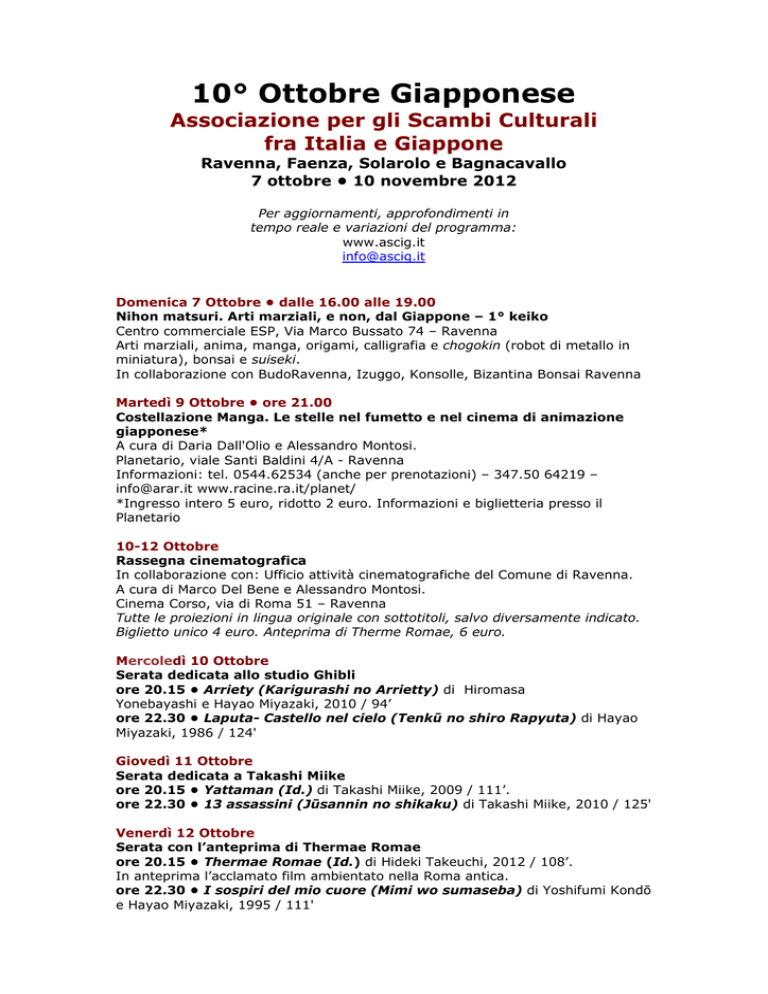 10° Ottobre Giapponese
Associazione per gli Scambi Culturali fra Italia e Giappone
Ravenna, Faenza, Solarolo e Bagnacavallo
7 ottobre • 10 novembre 2012

Per aggiornamenti, approfondimenti in tempo reale e variazioni del programma:
www.ascig.it
info@ascig.it

Domenica 7 Ottobre • dalle 16.00 alle 19.00
Nihon matsuri. Arti marziali, e non, dal Giappone – 1° keiko
Centro commerciale ESP, Via Marco Bussato 74 – Ravenna
Arti marziali, anima, manga, origami, calligrafia e chogokin (robot di metallo in miniatura), bonsai e suiseki.
In collaborazione con BudoRavenna, Izuggo, Konsolle, Bizantina Bonsai Ravenna

Martedì 9 Ottobre • ore 21.00
Costellazione Manga. Le stelle nel fumetto e nel cinema di animazione giapponese*
A cura di Daria Dall'Olio e Alessandro Montosi.
Planetario, viale Santi Baldini 4/A - Ravenna
Informazioni: tel. 0544.62534 (anche per prenotazioni) – 347.50 64219 – info@arar.it www.racine.ra.it/planet/
*Ingresso intero 5 euro, ridotto 2 euro. Informazioni e biglietteria presso il Planetario

10-12 Ottobre
Rassegna cinematografica
In collaborazione con: Ufficio attività cinematografiche del Comune di Ravenna.
A cura di Marco Del Bene e Alessandro Montosi.
Cinema Corso, via di Roma 51 – Ravenna
Tutte le proiezioni in lingua originale con sottotitoli, salvo diversamente indicato. Biglietto unico 4 euro. Anteprima di Therme Romae, 6 euro.

Mercoledì 10 Ottobre
Serata dedicata allo studio Ghibli
ore 20.15 • Arriety (Karigurashi no Arrietty) di Hiromasa Yonebayashi e Hayao Miyazaki, 2010 / 94'
ore 22.30 • Laputa- Castello nel cielo (Tenkū no shiro Rapyuta) di Hayao Miyazaki, 1986 / 124'

Giovedì 11 Ottobre
Serata dedicata a Takashi Miike
ore 20.15 • Yattaman (Id.) di Takashi Miike, 2009 / 111'.
ore 22.30 • 13 assassini (Jūsannin no shikaku) di Takashi Miike, 2010 / 125'

Venerdì 12 Ottobre
Serata con l'anteprima di Thermae Romae
ore 20.15 • Thermae Romae (Id.) di Hideki Takeuchi, 2012 / 108'.
In anteprima l'acclamato film ambientato nella Roma antica.
ore 22.30 • I sospiri del mio cuore (Mimi wo sumaseba) di Yoshifumi Kondō e Hayao Miyazaki, 1995 / 111'